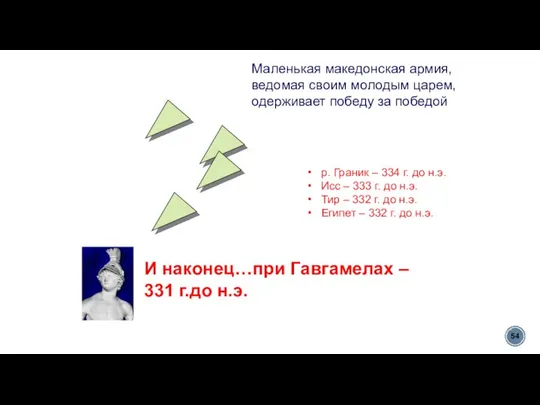 Маленькая македонская армия, ведомая своим молодым царем, одерживает победу за победой

• р. Граник – 334 г. до н.э.
• Исс – 333 г. до н.э.
• Тир – 332 г. до н.э.
• Египет – 332 г. до н.э.

И наконец…при Гавгамелах – 331 г.до н.э.

54